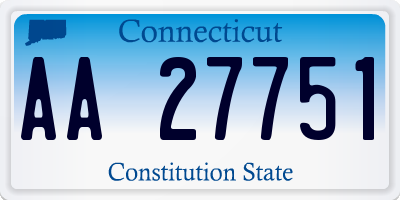 Connecticut

AA 27751

Constitution State